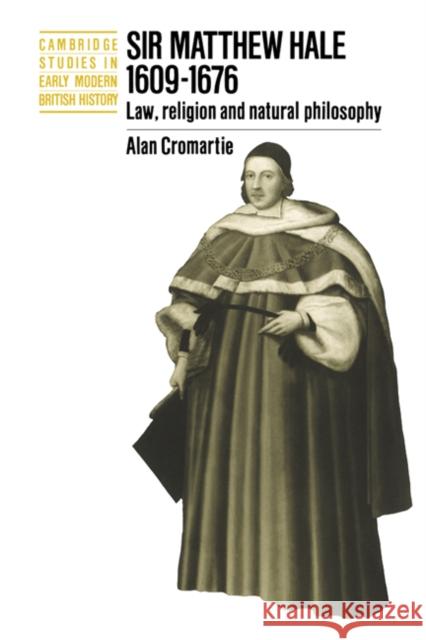 CAMBRIDGE STUDIES IN EARLY MODERN BRITISH HISTORY

SIR MATTHEW HALE 1609-1676

Law, religion and natural philosophy

Alan Cromartie